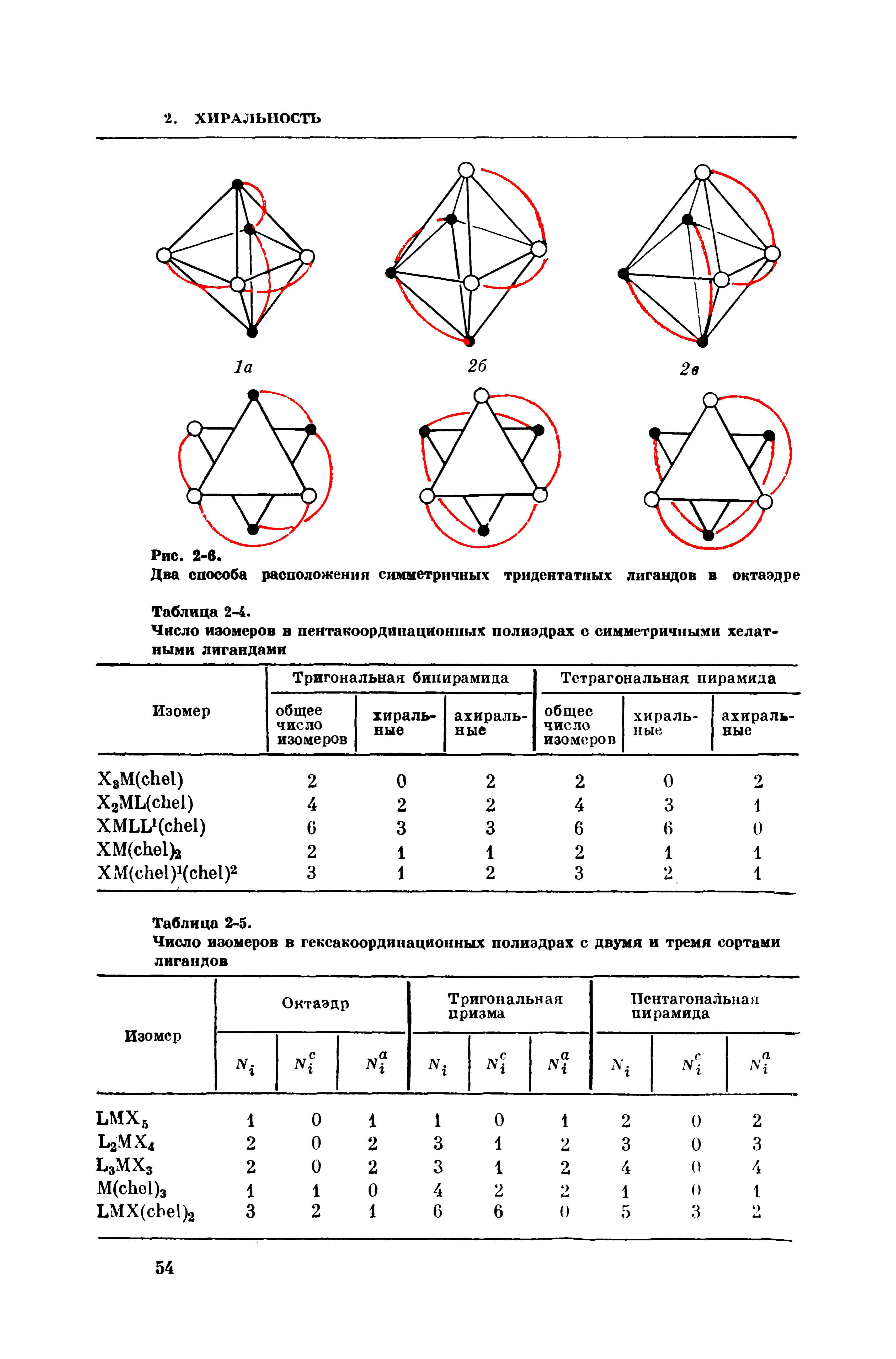 2. ХИРАЛЬНОСТЬ

1а

2б

2в

Рис. 2-6.
Два способа расположения симметричных тридентатных лигандов в октаэдре

Таблица 2-4.
Число изомеров в пентакоординационных полиэдрах с симметричными хелатными лигандами

| Изомер | Тригональная бипирамида: общее число изомеров | Тригональная бипирамида: хиральные | Тригональная бипирамида: ахиральные | Тетрагональная пирамида: общее число изомеров | Тетрагональная пирамида: хиральные | Тетрагональная пирамида: ахиральные |
|---|---|---|---|---|---|---|
| $X_3M(chel)$ | 2 | 0 | 2 | 2 | 0 | 2 |
| $X_2ML(chel)$ | 4 | 2 | 2 | 4 | 3 | 1 |
| $XMLL^1(chel)$ | 6 | 3 | 3 | 6 | 6 | 0 |
| $XM(chel)_2$ | 2 | 1 | 1 | 2 | 1 | 1 |
| $XM(chel)^1(chel)^2$ | 3 | 1 | 2 | 3 | 2 | 1 |

Таблица 2-5.
Число изомеров в гексакоординационных полиэдрах с двумя и тремя сортами лигандов

| Изомер | Октаэдр: $N_i$ | Октаэдр: $N_i^c$ | Октаэдр: $N_i^a$ | Тригональная призма: $N_i$ | Тригональная призма: $N_i^c$ | Тригональная призма: $N_i^a$ | Пентагональная пирамида: $N_i$ | Пентагональная пирамида: $N_i^c$ | Пентагональная пирамида: $N_i^a$ |
|---|---|---|---|---|---|---|---|---|---|
| $LMX_5$ | 1 | 0 | 1 | 1 | 0 | 1 | 2 | 0 | 2 |
| $L_2MX_4$ | 2 | 0 | 2 | 3 | 1 | 2 | 3 | 0 | 3 |
| $L_3MX_3$ | 2 | 0 | 2 | 3 | 1 | 2 | 4 | 0 | 4 |
| $M(chel)_3$ | 1 | 1 | 0 | 4 | 2 | 2 | 1 | 0 | 1 |
| $LMX(chel)_2$ | 3 | 2 | 1 | 6 | 6 | 0 | 5 | 3 | 2 |

54